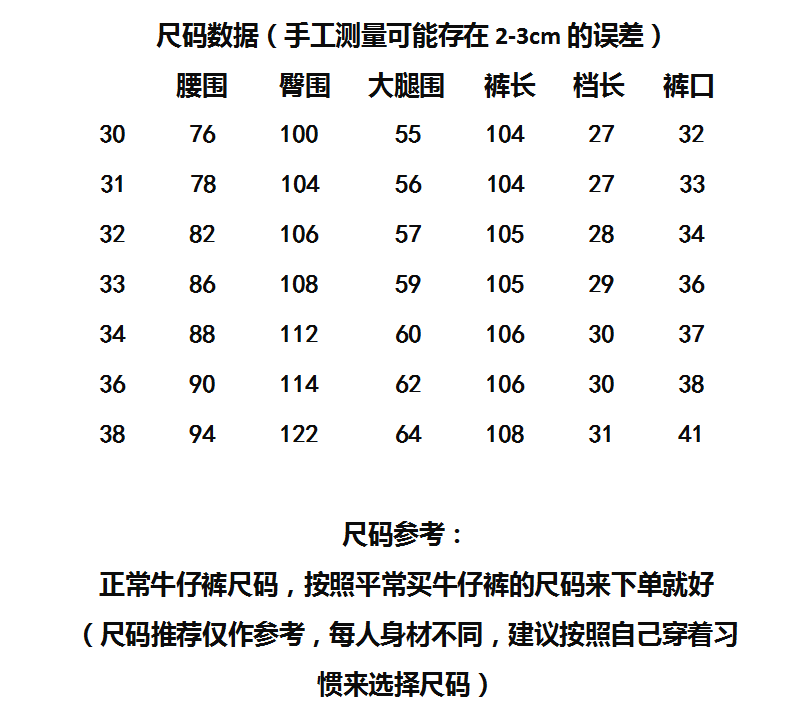 尺码数据（手工测量可能存在 2-3cm 的误差）

|  | 腰围 | 臀围 | 大腿围 | 裤长 | 档长 | 裤口 |
|---|---|---|---|---|---|---|
| 30 | 76 | 100 | 55 | 104 | 27 | 32 |
| 31 | 78 | 104 | 56 | 104 | 27 | 33 |
| 32 | 82 | 106 | 57 | 105 | 28 | 34 |
| 33 | 86 | 108 | 59 | 105 | 29 | 36 |
| 34 | 88 | 112 | 60 | 106 | 30 | 37 |
| 36 | 90 | 114 | 62 | 106 | 30 | 38 |
| 38 | 94 | 122 | 64 | 108 | 31 | 41 |

尺码参考：

正常牛仔裤尺码，按照平常买牛仔裤的尺码来下单就好

（尺码推荐仅作参考，每人身材不同，建议按照自己穿着习惯来选择尺码）